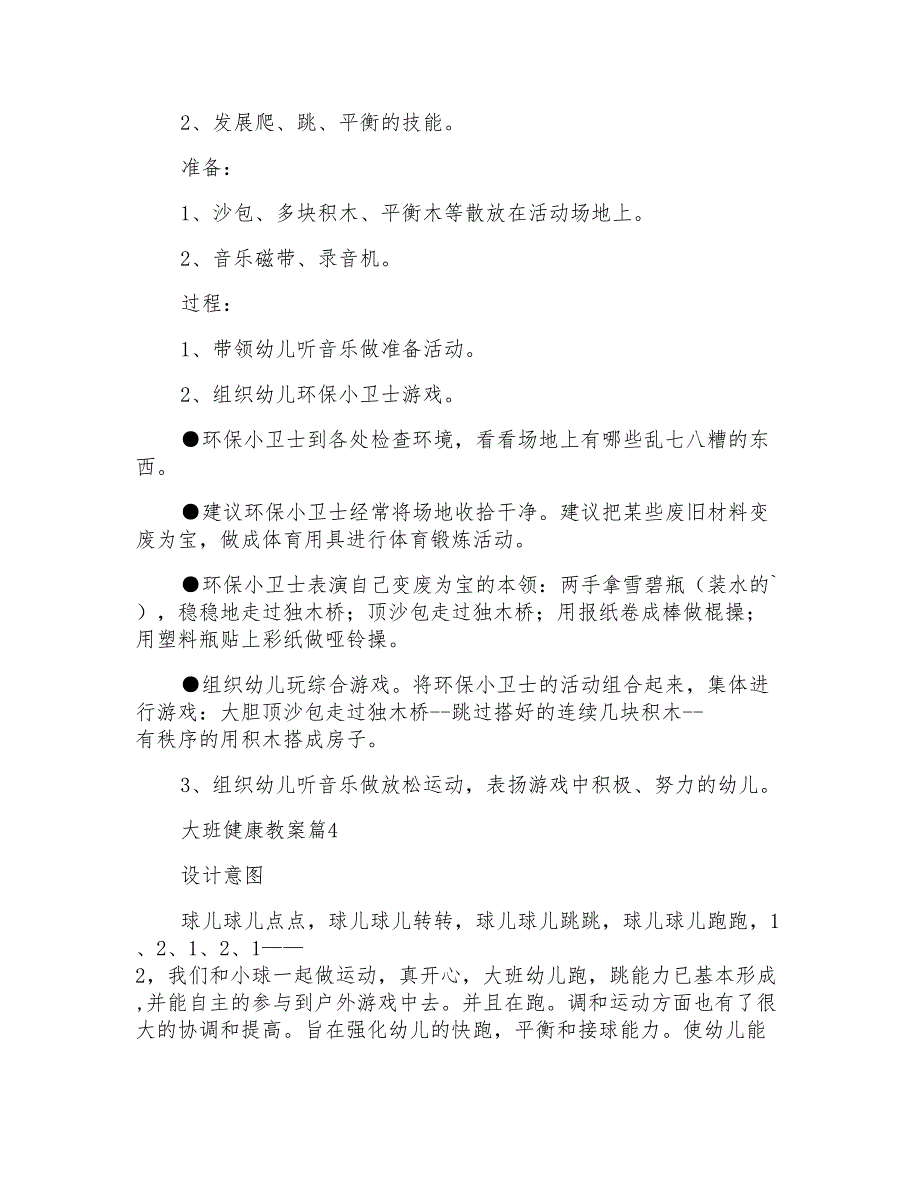 2、发展爬、跳、平衡的技能。

准备：

1、沙包、多块积木、平衡木等散放在活动场地上。

2、音乐磁带、录音机。

过程：

1、带领幼儿听音乐做准备活动。

2、组织幼儿环保小卫士游戏。

●环保小卫士到各处检查环境，看看场地上有哪些乱七八糟的东西。

●建议环保小卫士经常将场地收拾干净。建议把某些废旧材料变废为宝，做成体育用具进行体育锻炼活动。

●环保小卫士表演自己变废为宝的本领：两手拿雪碧瓶（装水的`），稳稳地走过独木桥；顶沙包走过独木桥；用报纸卷成棒做棍操；用塑料瓶贴上彩纸做哑铃操。

●组织幼儿玩综合游戏。将环保小卫士的活动组合起来，集体进行游戏：大胆顶沙包走过独木桥--跳过搭好的连续几块积木--有秩序的用积木搭成房子。

3、组织幼儿听音乐做放松运动，表扬游戏中积极、努力的幼儿。

大班健康教案篇4

设计意图

球儿球儿点点，球儿球儿转转，球儿球儿跳跳，球儿球儿跑跑，1、2、1、2、1——2，我们和小球一起做运动，真开心，大班幼儿跑，跳能力已基本形成,并能自主的参与到户外游戏中去。并且在跑。调和运动方面也有了很大的协调和提高。旨在强化幼儿的快跑，平衡和接球能力。使幼儿能